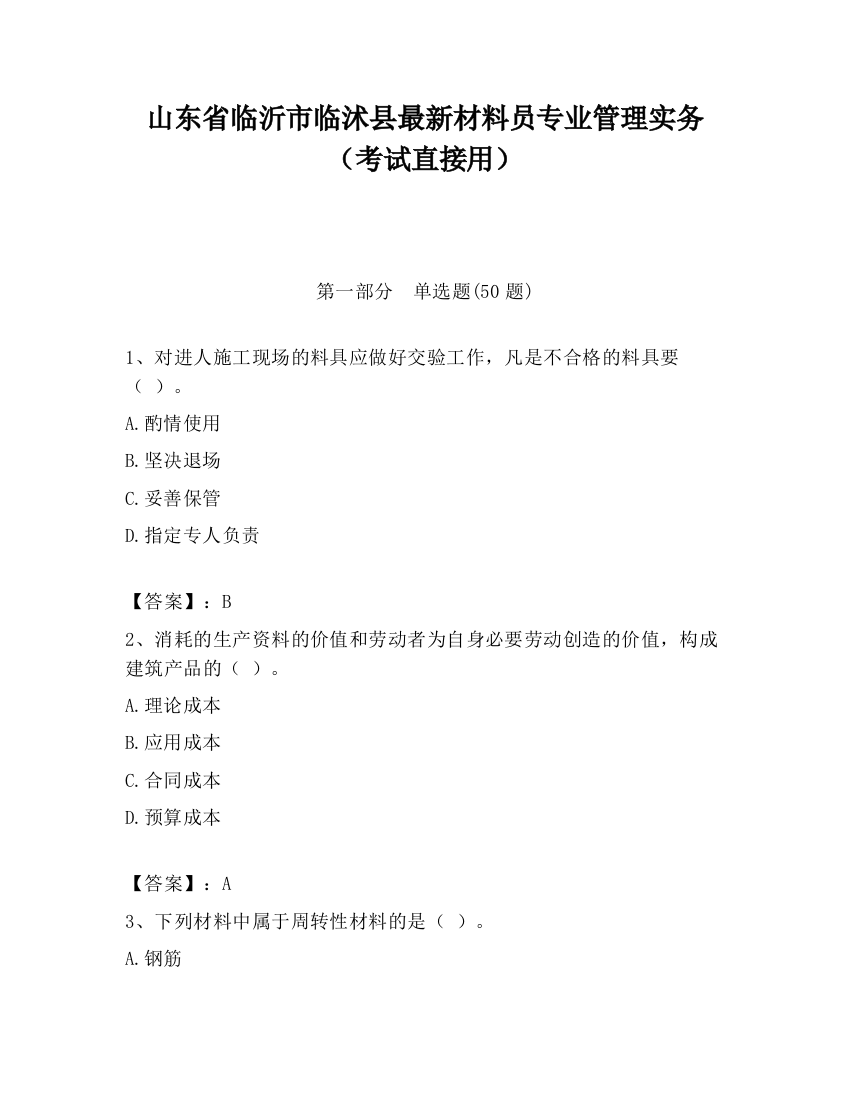 山东省临沂市临沭县最新材料员专业管理实务（考试直接用）

第一部分　单选题(50 题)

1、对进人施工现场的料具应做好交验工作，凡是不合格的料具要（ ）。

A.酌情使用

B.坚决退场

C.妥善保管

D.指定专人负责

【答案】：B

2、消耗的生产资料的价值和劳动者为自身必要劳动创造的价值，构成建筑产品的（ ）。

A.理论成本

B.应用成本

C.合同成本

D.预算成本

【答案】：A

3、下列材料中属于周转性材料的是（ ）。

A.钢筋